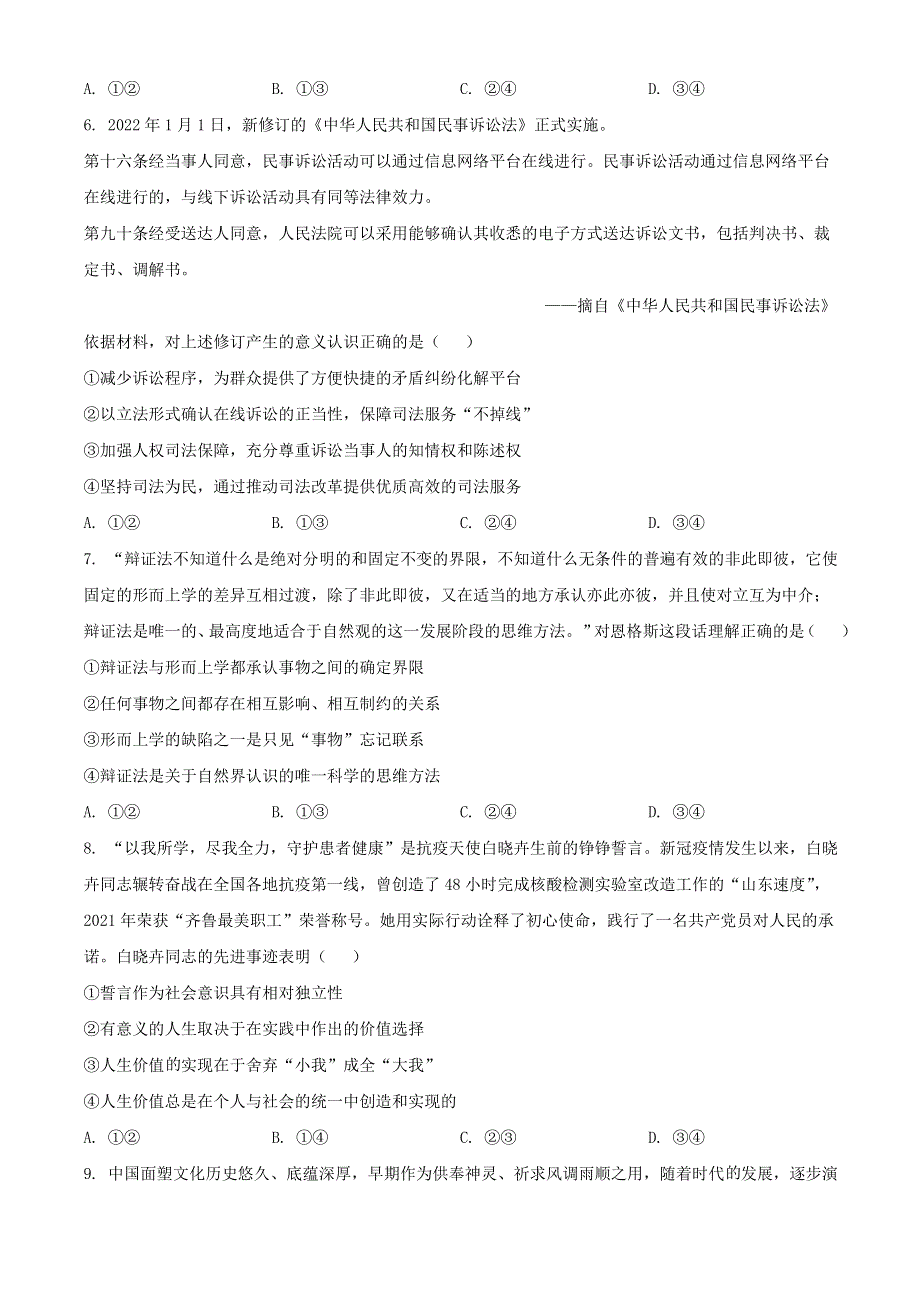 A. ①②　　　　B. ①③　　　　C. ②④　　　　D. ③④

6. 2022 年 1 月 1 日，新修订的《中华人民共和国民事诉讼法》正式实施。

第十六条经当事人同意，民事诉讼活动可以通过信息网络平台在线进行。民事诉讼活动通过信息网络平台在线进行的，与线下诉讼活动具有同等法律效力。

第九十条经受送达人同意，人民法院可以采用能够确认其收悉的电子方式送达诉讼文书，包括判决书、裁定书、调解书。

——摘自《中华人民共和国民事诉讼法》

依据材料，对上述修订产生的意义认识正确的是（　　）

①减少诉讼程序，为群众提供了方便快捷的矛盾纠纷化解平台

②以立法形式确认在线诉讼的正当性，保障司法服务“不掉线”

③加强人权司法保障，充分尊重诉讼当事人的知情权和陈述权

④坚持司法为民，通过推动司法改革提供优质高效的司法服务

A. ①②　　　　B. ①③　　　　C. ②④　　　　D. ③④

7. “辩证法不知道什么是绝对分明的和固定不变的界限，不知道什么无条件的普遍有效的非此即彼，它使固定的形而上学的差异互相过渡，除了非此即彼，又在适当的地方承认亦此亦彼，并且使对立互为中介；辩证法是唯一的、最高度地适合于自然观的这一发展阶段的思维方法。”对恩格斯这段话理解正确的是（　　）

①辩证法与形而上学都承认事物之间的确定界限

②任何事物之间都存在相互影响、相互制约的关系

③形而上学的缺陷之一是只见“事物”忘记联系

④辩证法是关于自然界认识的唯一科学的思维方法

A. ①②　　　　B. ①③　　　　C. ②④　　　　D. ③④

8. “以我所学，尽我全力，守护患者健康”是抗疫天使白晓卉生前的铮铮誓言。新冠疫情发生以来，白晓卉同志辗转奋战在全国各地抗疫第一线，曾创造了 48 小时完成核酸检测实验室改造工作的“山东速度”，2021 年荣获“齐鲁最美职工”荣誉称号。她用实际行动诠释了初心使命，践行了一名共产党员对人民的承诺。白晓卉同志的先进事迹表明（　　）

①誓言作为社会意识具有相对独立性

②有意义的人生取决于在实践中作出的价值选择

③人生价值的实现在于舍弃“小我”成全“大我”

④人生价值总是在个人与社会的统一中创造和实现的

A. ①②　　　　B. ①④　　　　C. ②③　　　　D. ③④

9. 中国面塑文化历史悠久、底蕴深厚，早期作为供奉神灵、祈求风调雨顺之用，随着时代的发展，逐步演